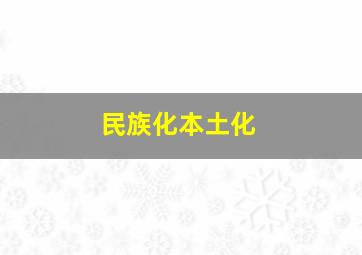 民族化本土化